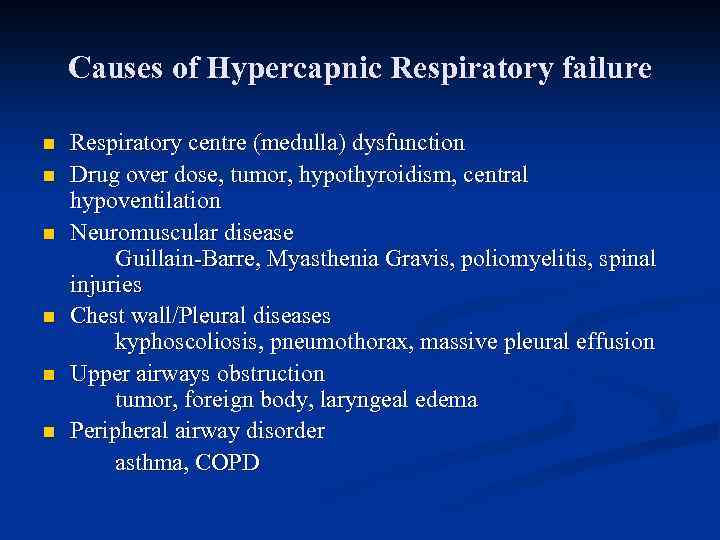 Causes of Hypercapnic Respiratory failure

• Respiratory centre (medulla) dysfunction
• Drug over dose, tumor, hypothyroidism, central hypoventilation
• Neuromuscular disease
Guillain-Barre, Myasthenia Gravis, poliomyelitis, spinal injuries
• Chest wall/Pleural diseases
kyphoscoliosis, pneumothorax, massive pleural effusion
• Upper airways obstruction
tumor, foreign body, laryngeal edema
• Peripheral airway disorder
asthma, COPD